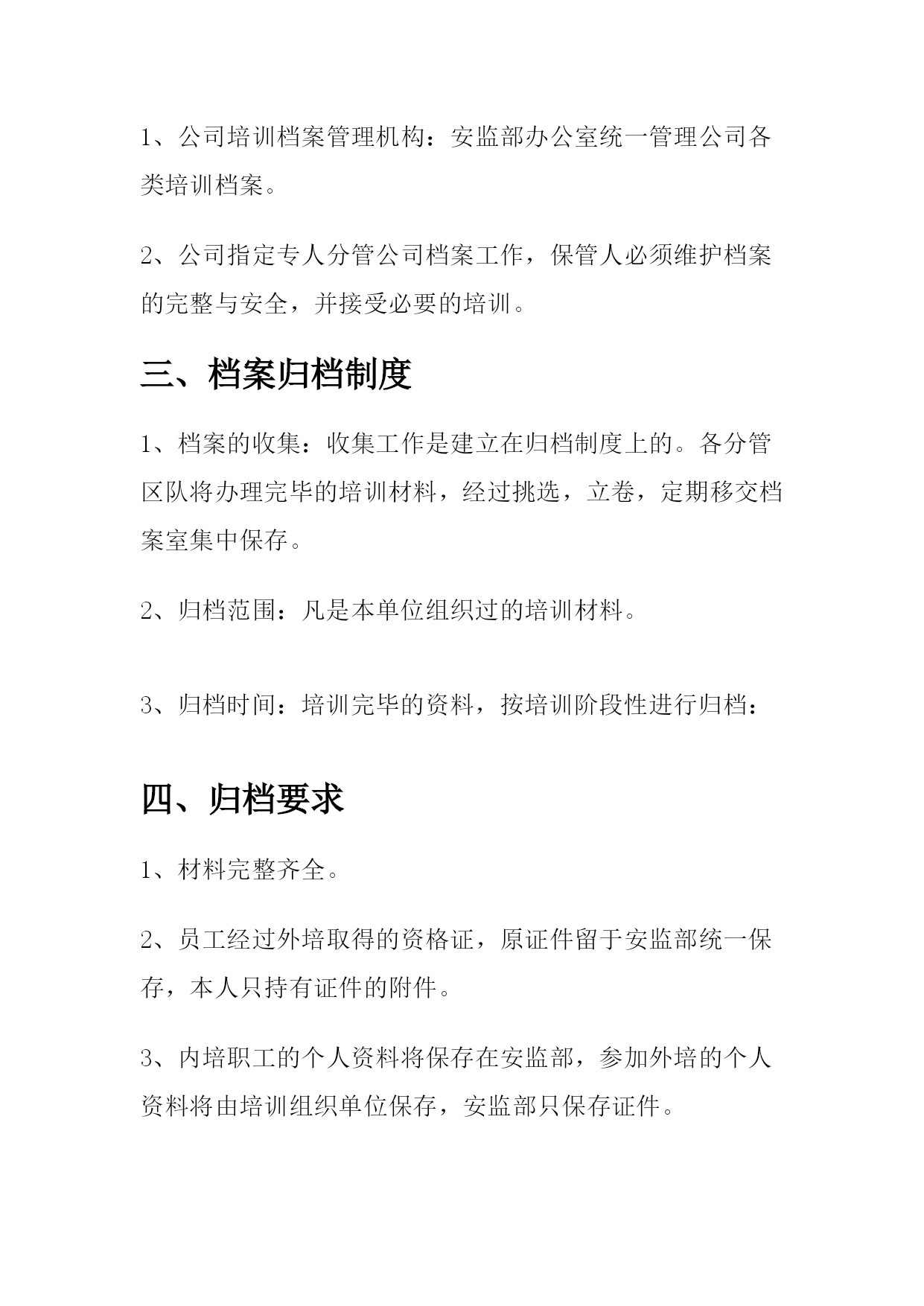 1、公司培训档案管理机构：安监部办公室统一管理公司各类培训档案。

2、公司指定专人分管公司档案工作，保管人必须维护档案的完整与安全，并接受必要的培训。

三、档案归档制度

1、档案的收集：收集工作是建立在归档制度上的。各分管区队将办理完毕的培训材料，经过挑选，立卷，定期移交档案室集中保存。

2、归档范围：凡是本单位组织过的培训材料。

3、归档时间：培训完毕的资料，按培训阶段性进行归档：

四、归档要求

1、材料完整齐全。

2、员工经过外培取得的资格证，原证件留于安监部统一保存，本人只持有证件的附件。

3、内培职工的个人资料将保存在安监部，参加外培的个人资料将由培训组织单位保存，安监部只保存证件。